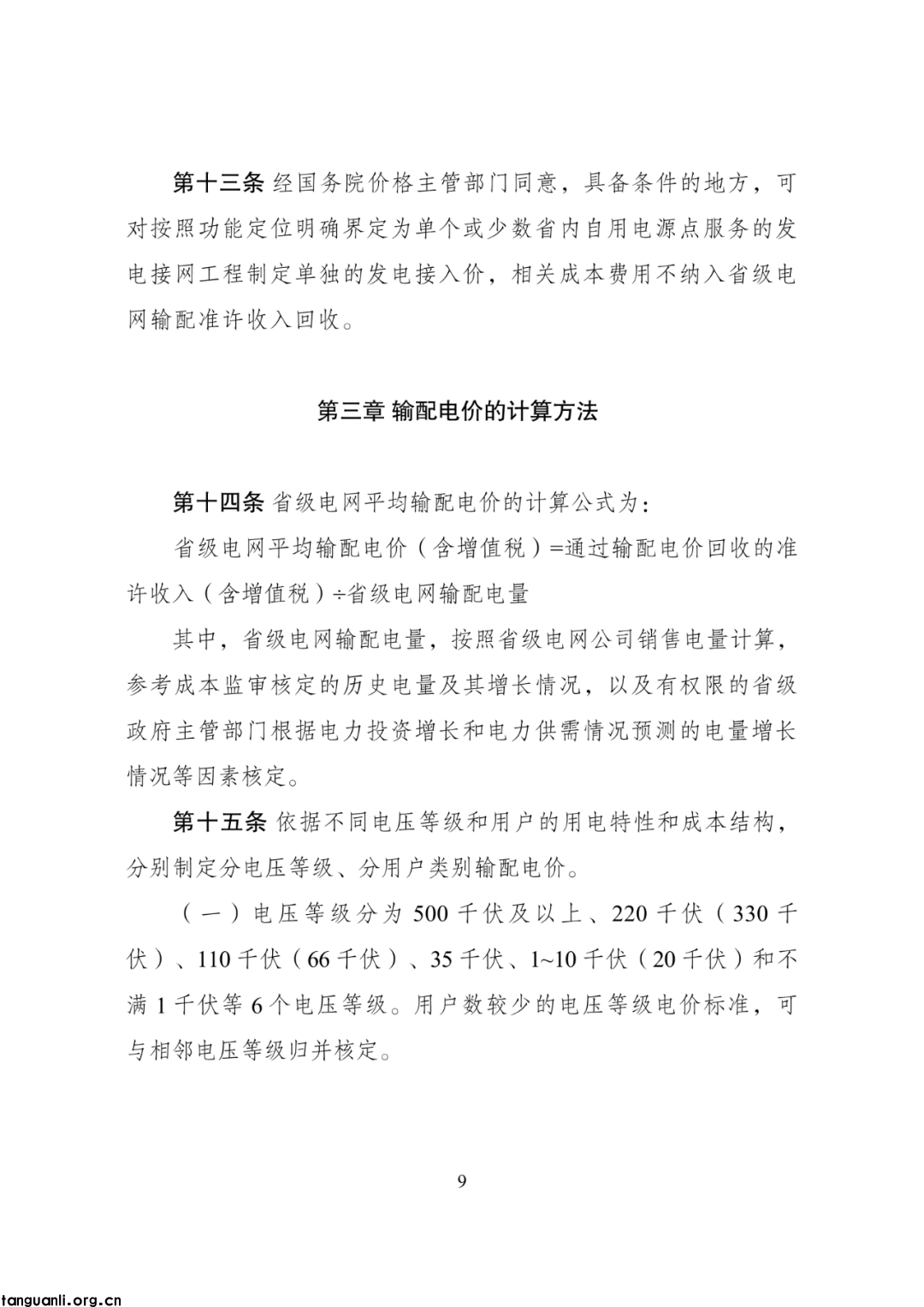 第十三条 经国务院价格主管部门同意，具备条件的地方，可对按照功能定位明确界定为单个或少数省内自用电源点服务的发电接网工程制定单独的发电接入价，相关成本费用不纳入省级电网输配准许收入回收。

第三章 输配电价的计算方法

第十四条 省级电网平均输配电价的计算公式为：

省级电网平均输配电价（含增值税）=通过输配电价回收的准许收入（含增值税）÷省级电网输配电量

其中，省级电网输配电量，按照省级电网公司销售电量计算，参考成本监审核定的历史电量及其增长情况，以及有权限的省级政府主管部门根据电力投资增长和电力供需情况预测的电量增长情况等因素核定。

第十五条 依据不同电压等级和用户的用电特性和成本结构，分别制定分电压等级、分用户类别输配电价。

（一）电压等级分为 500 千伏及以上、220 千伏（330 千伏）、110 千伏（66 千伏）、35 千伏、1~10 千伏（20 千伏）和不满 1 千伏等 6 个电压等级。用户数较少的电压等级电价标准，可与相邻电压等级归并核定。

9

tanguanli.org.cn